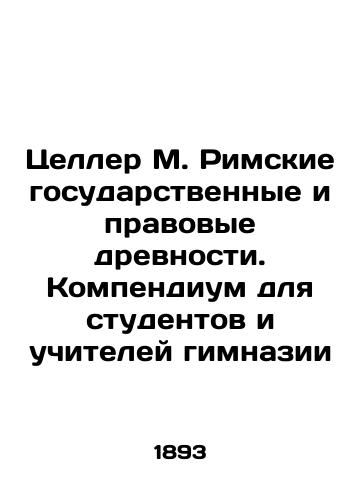 Целлер М. Римские государственные и правовые древности. Компендиум для студентов и учителей гимназии

1893